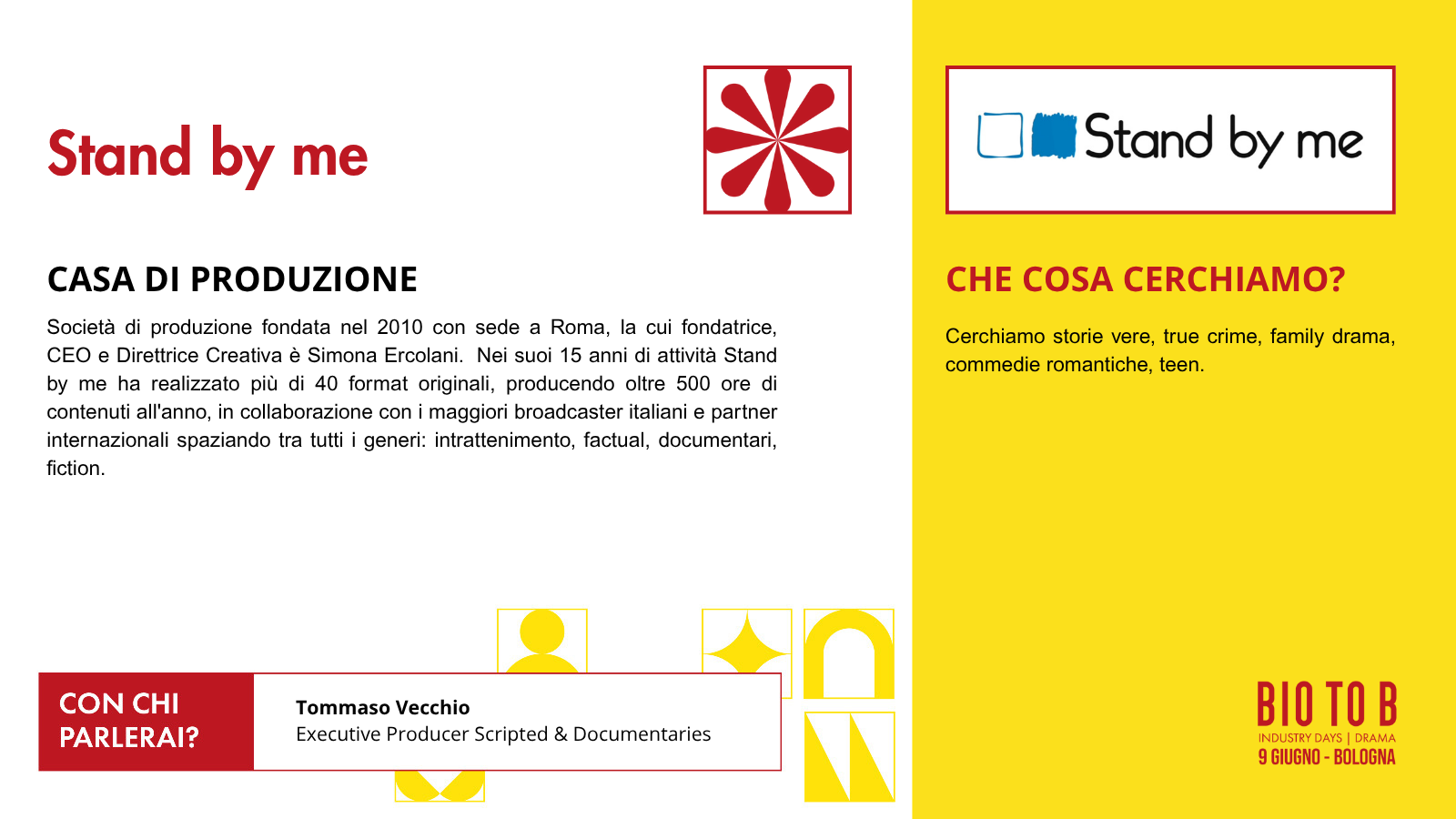 Stand by me

CASA DI PRODUZIONE

Società di produzione fondata nel 2010 con sede a Roma, la cui fondatrice, CEO e Direttrice Creativa è Simona Ercolani. Nei suoi 15 anni di attività Stand by me ha realizzato più di 40 format originali, producendo oltre 500 ore di contenuti all'anno, in collaborazione con i maggiori broadcaster italiani e partner internazionali spaziando tra tutti i generi: intrattenimento, factual, documentari, fiction.

CON CHI PARLERAI?

Tommaso Vecchio
Executive Producer Scripted & Documentaries

Stand by me

CHE COSA CERCHIAMO?

Cerchiamo storie vere, true crime, family drama, commedie romantiche, teen.

BIO TO B
INDUSTRY DAYS | DRAMA
9 GIUGNO - BOLOGNA